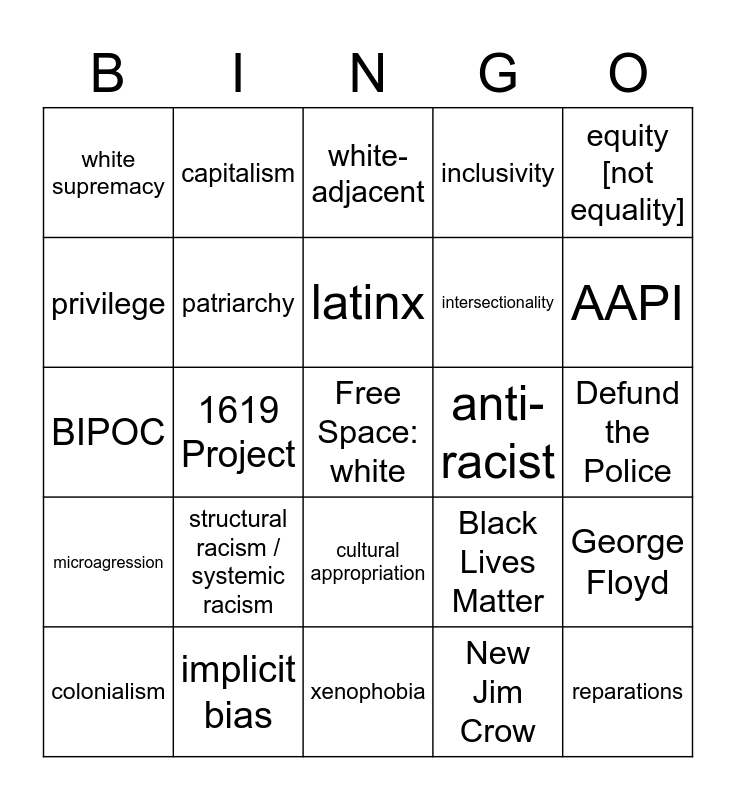 | B | I | N | G | O |
|---|---|---|---|---|
| white supremacy | capitalism | white-adjacent | inclusivity | equity [not equality] |
| privilege | patriarchy | latinx | intersectionality | AAPI |
| BIPOC | 1619 Project | Free Space: white | anti-racist | Defund the Police |
| microagression | structural racism / systemic racism | cultural appropriation | Black Lives Matter | George Floyd |
| colonialism | implicit bias | xenophobia | New Jim Crow | reparations |